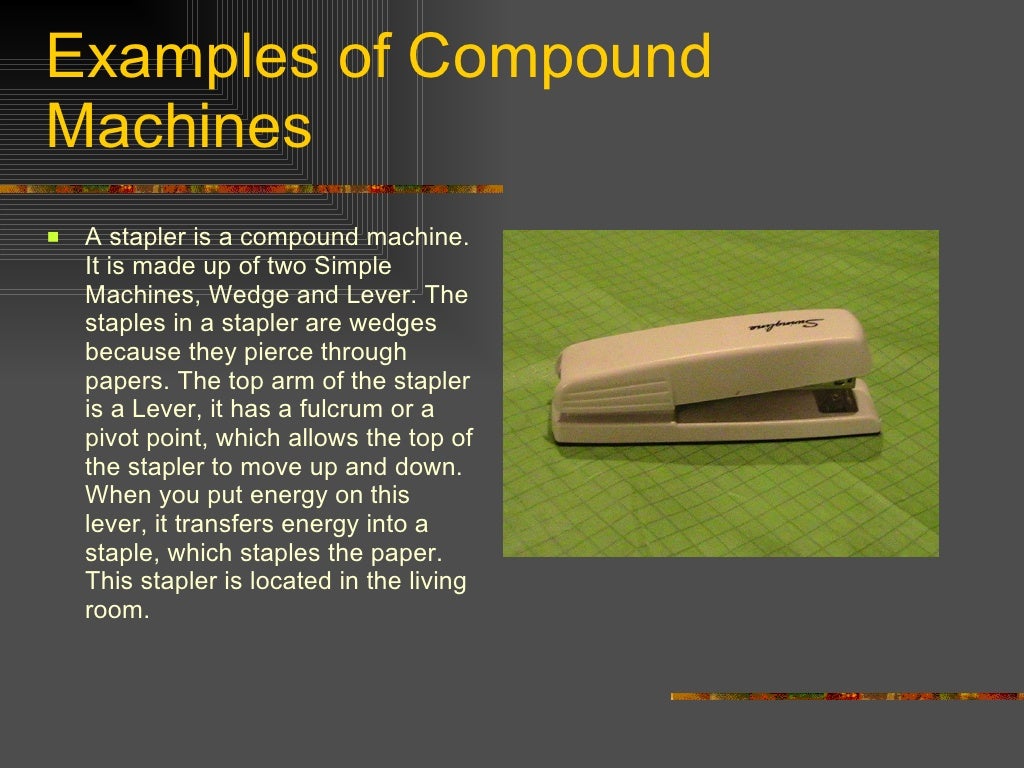 Examples of Compound Machines

A stapler is a compound machine. It is made up of two Simple Machines, Wedge and Lever. The staples in a stapler are wedges because they pierce through papers. The top arm of the stapler is a Lever, it has a fulcrum or a pivot point, which allows the top of the stapler to move up and down. When you put energy on this lever, it transfers energy into a staple, which staples the paper. This stapler is located in the living room.

Swingline